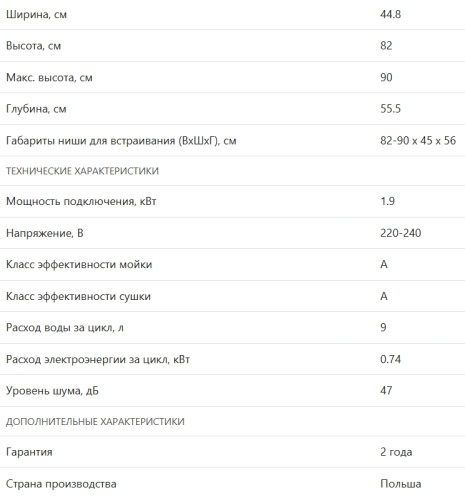 | | |
|---|---|
| Ширина, см | 44.8 |
| Высота, см | 82 |
| Макс. высота, см | 90 |
| Глубина, см | 55.5 |
| Габариты ниши для встраивания (ВхШхГ), см | 82-90 x 45 x 56 |
| ТЕХНИЧЕСКИЕ ХАРАКТЕРИСТИКИ | |
| Мощность подключения, кВт | 1.9 |
| Напряжение, В | 220-240 |
| Класс эффективности мойки | A |
| Класс эффективности сушки | A |
| Расход воды за цикл, л | 9 |
| Расход электроэнергии за цикл, кВт | 0.74 |
| Уровень шума, дБ | 47 |
| ДОПОЛНИТЕЛЬНЫЕ ХАРАКТЕРИСТИКИ | |
| Гарантия | 2 года |
| Страна производства | Польша |